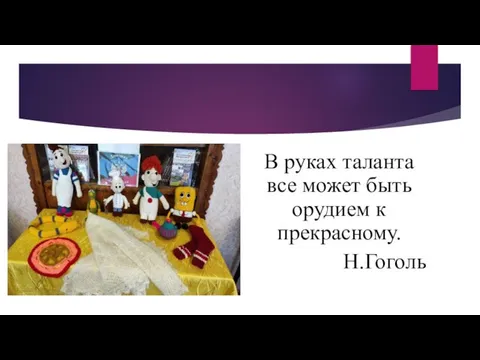 В руках таланта все может быть орудием к прекрасному.

Н.Гоголь